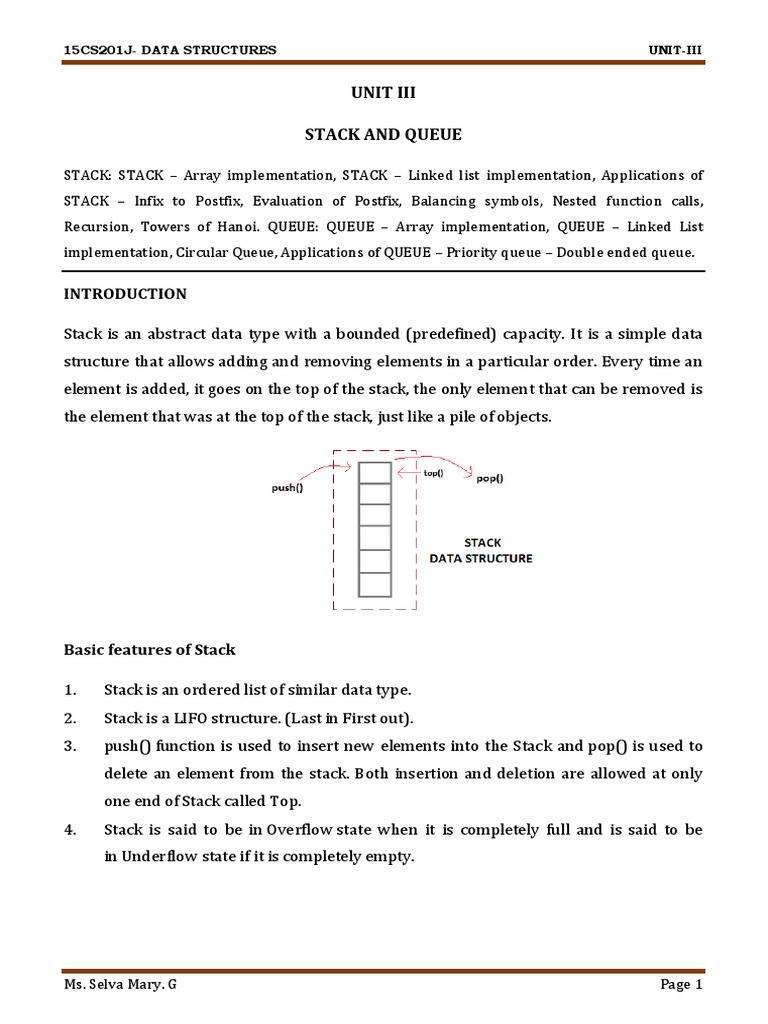 15CS201J- DATA STRUCTURES UNIT-III

UNIT III

STACK AND QUEUE

STACK: STACK – Array implementation, STACK – Linked list implementation, Applications of STACK – Infix to Postfix, Evaluation of Postfix, Balancing symbols, Nested function calls, Recursion, Towers of Hanoi. QUEUE: QUEUE – Array implementation, QUEUE – Linked List implementation, Circular Queue, Applications of QUEUE – Priority queue – Double ended queue.

INTRODUCTION

Stack is an abstract data type with a bounded (predefined) capacity. It is a simple data structure that allows adding and removing elements in a particular order. Every time an element is added, it goes on the top of the stack, the only element that can be removed is the element that was at the top of the stack, just like a pile of objects.

push()
top()
pop()
STACK
DATA STRUCTURE

Basic features of Stack

1. Stack is an ordered list of similar data type.
2. Stack is a LIFO structure. (Last in First out).
3. push() function is used to insert new elements into the Stack and pop() is used to delete an element from the stack. Both insertion and deletion are allowed at only one end of Stack called Top.
4. Stack is said to be in Overflow state when it is completely full and is said to be in Underflow state if it is completely empty.

Ms. Selva Mary. G Page 1